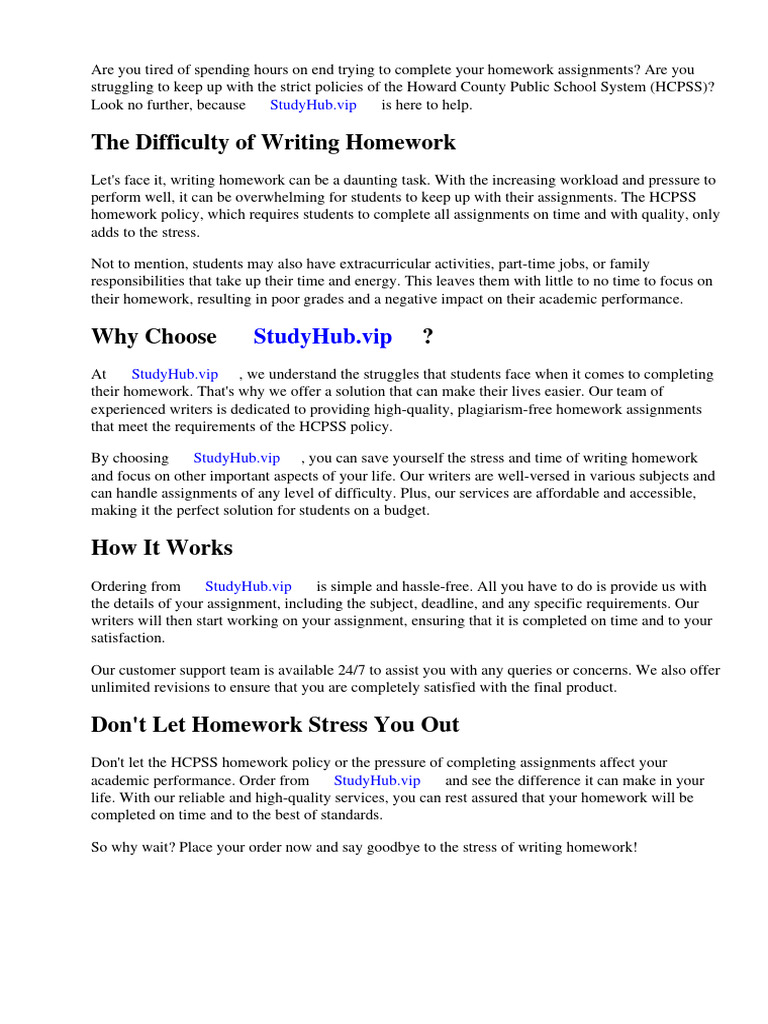 Are you tired of spending hours on end trying to complete your homework assignments? Are you struggling to keep up with the strict policies of the Howard County Public School System (HCPSS)? Look no further, because StudyHub.vip is here to help.

The Difficulty of Writing Homework

Let's face it, writing homework can be a daunting task. With the increasing workload and pressure to perform well, it can be overwhelming for students to keep up with their assignments. The HCPSS homework policy, which requires students to complete all assignments on time and with quality, only adds to the stress.

Not to mention, students may also have extracurricular activities, part-time jobs, or family responsibilities that take up their time and energy. This leaves them with little to no time to focus on their homework, resulting in poor grades and a negative impact on their academic performance.

Why Choose StudyHub.vip ?

At StudyHub.vip , we understand the struggles that students face when it comes to completing their homework. That's why we offer a solution that can make their lives easier. Our team of experienced writers is dedicated to providing high-quality, plagiarism-free homework assignments that meet the requirements of the HCPSS policy.

By choosing StudyHub.vip , you can save yourself the stress and time of writing homework and focus on other important aspects of your life. Our writers are well-versed in various subjects and can handle assignments of any level of difficulty. Plus, our services are affordable and accessible, making it the perfect solution for students on a budget.

How It Works

Ordering from StudyHub.vip is simple and hassle-free. All you have to do is provide us with the details of your assignment, including the subject, deadline, and any specific requirements. Our writers will then start working on your assignment, ensuring that it is completed on time and to your satisfaction.

Our customer support team is available 24/7 to assist you with any queries or concerns. We also offer unlimited revisions to ensure that you are completely satisfied with the final product.

Don't Let Homework Stress You Out

Don't let the HCPSS homework policy or the pressure of completing assignments affect your academic performance. Order from StudyHub.vip and see the difference it can make in your life. With our reliable and high-quality services, you can rest assured that your homework will be completed on time and to the best of standards.

So why wait? Place your order now and say goodbye to the stress of writing homework!